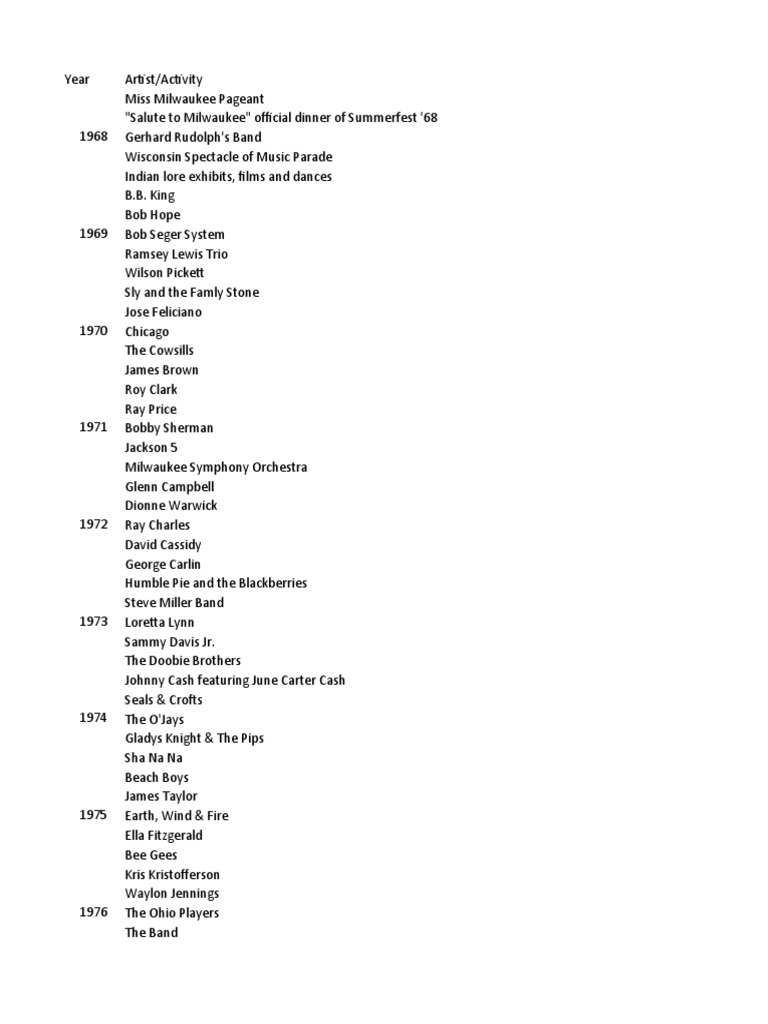 | Year | Artist/Activity |
|---|---|
| | Miss Milwaukee Pageant |
| | "Salute to Milwaukee" official dinner of Summerfest '68 |
| 1968 | Gerhard Rudolph's Band |
| | Wisconsin Spectacle of Music Parade |
| | Indian lore exhibits, films and dances |
| | B.B. King |
| | Bob Hope |
| 1969 | Bob Seger System |
| | Ramsey Lewis Trio |
| | Wilson Pickett |
| | Sly and the Famly Stone |
| | Jose Feliciano |
| 1970 | Chicago |
| | The Cowsills |
| | James Brown |
| | Roy Clark |
| | Ray Price |
| 1971 | Bobby Sherman |
| | Jackson 5 |
| | Milwaukee Symphony Orchestra |
| | Glenn Campbell |
| | Dionne Warwick |
| 1972 | Ray Charles |
| | David Cassidy |
| | George Carlin |
| | Humble Pie and the Blackberries |
| | Steve Miller Band |
| 1973 | Loretta Lynn |
| | Sammy Davis Jr. |
| | The Doobie Brothers |
| | Johnny Cash featuring June Carter Cash |
| | Seals & Crofts |
| 1974 | The O'Jays |
| | Gladys Knight & The Pips |
| | Sha Na Na |
| | Beach Boys |
| | James Taylor |
| 1975 | Earth, Wind & Fire |
| | Ella Fitzgerald |
| | Bee Gees |
| | Kris Kristofferson |
| | Waylon Jennings |
| 1976 | The Ohio Players |
| | The Band |